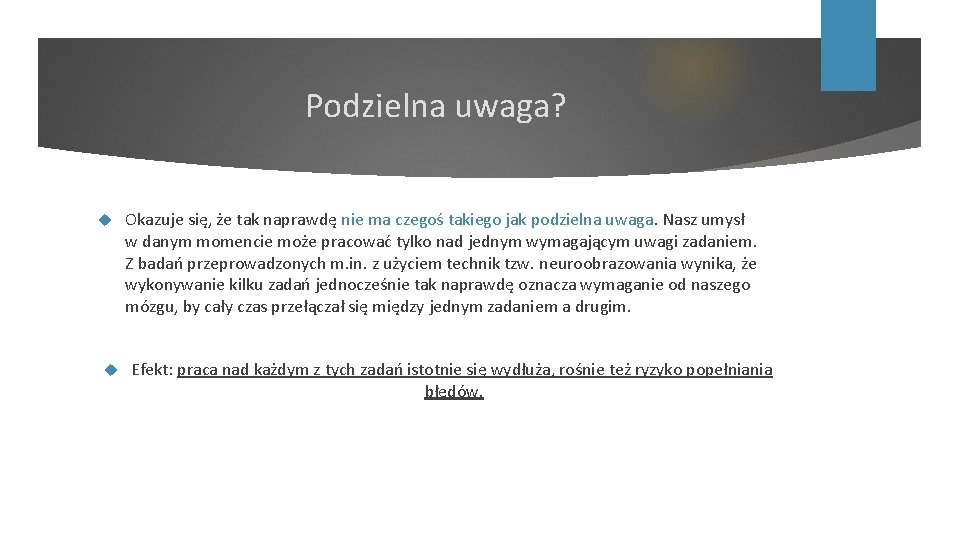 Podzielna uwaga?

Okazuje się, że tak naprawdę nie ma czegoś takiego jak podzielna uwaga. Nasz umysł w danym momencie może pracować tylko nad jednym wymagającym uwagi zadaniem. Z badań przeprowadzonych m.in. z użyciem technik tzw. neuroobrazowania wynika, że wykonywanie kilku zadań jednocześnie tak naprawdę oznacza wymaganie od naszego mózgu, by cały czas przełączał się między jednym zadaniem a drugim.

Efekt: praca nad każdym z tych zadań istotnie się wydłuża, rośnie też ryzyko popełniania błędów.